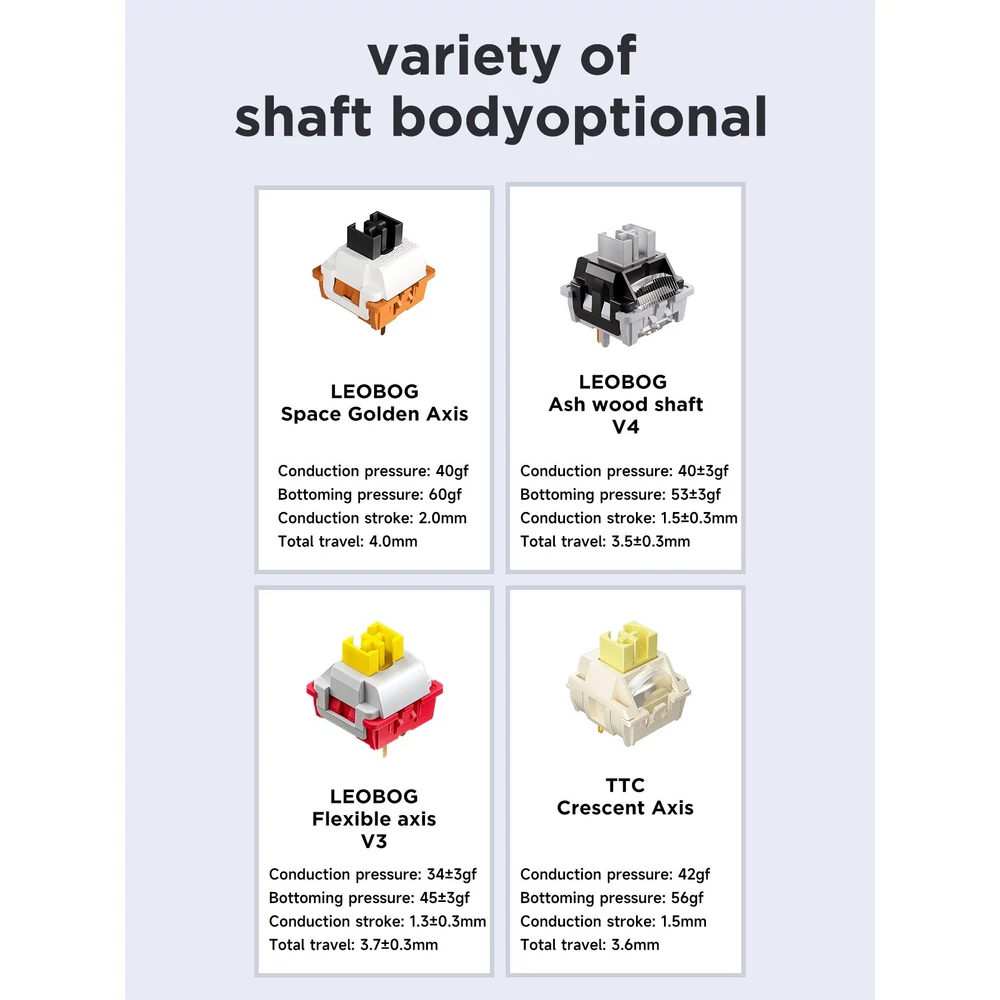 variety of shaft bodyoptional

LEOBOG
Space Golden Axis

Conduction pressure: 40gf
Bottoming pressure: 60gf
Conduction stroke: 2.0mm
Total travel: 4.0mm

LEOBOG
Ash wood shaft
V4

Conduction pressure: 40±3gf
Bottoming pressure: 53±3gf
Conduction stroke: 1.5±0.3mm
Total travel: 3.5±0.3mm

LEOBOG
Flexible axis
V3

Conduction pressure: 34±3gf
Bottoming pressure: 45±3gf
Conduction stroke: 1.3±0.3mm
Total travel: 3.7±0.3mm

TTC
Crescent Axis

Conduction pressure: 42gf
Bottoming pressure: 56gf
Conduction stroke: 1.5mm
Total travel: 3.6mm